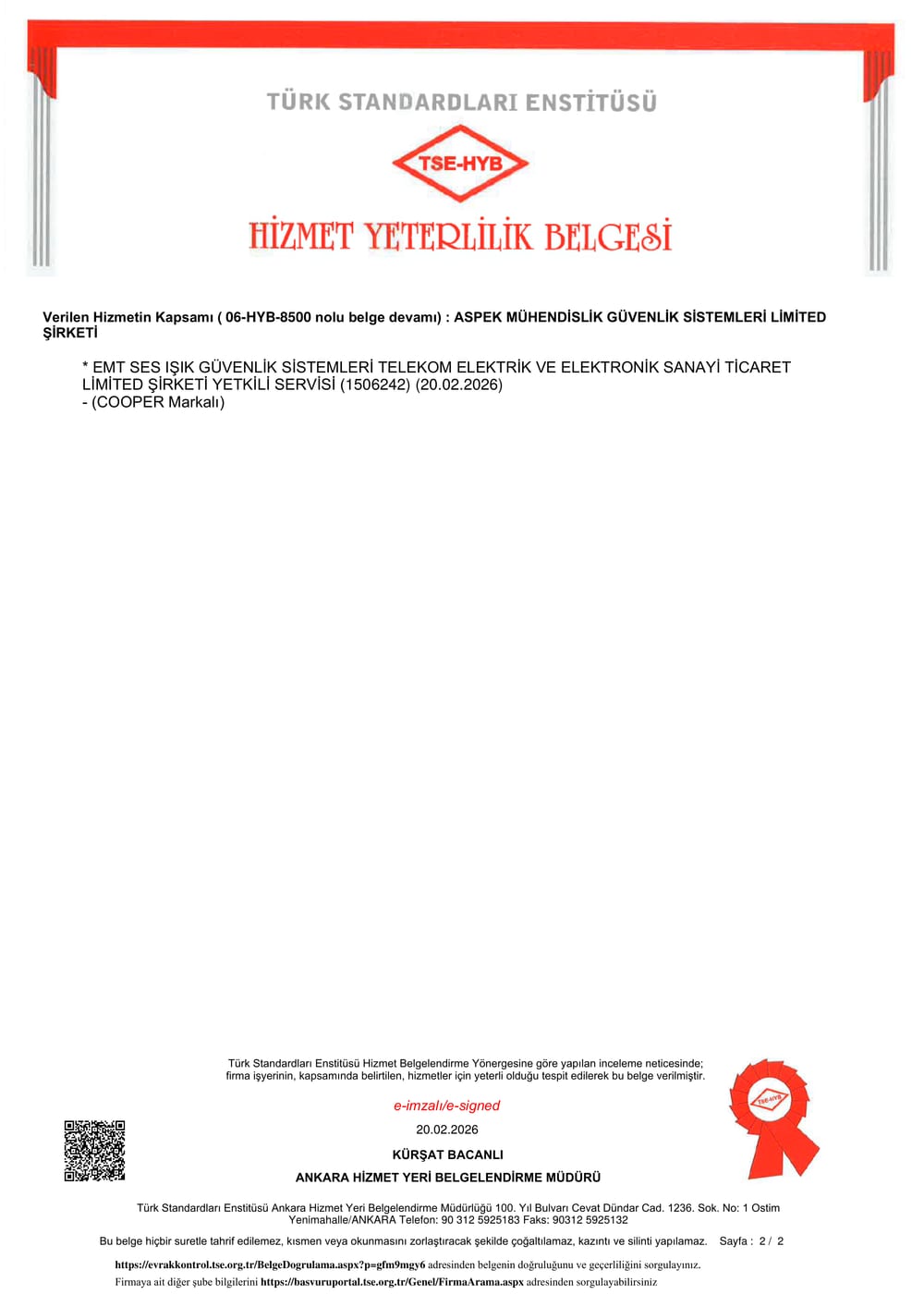 TÜRK STANDARDLARI ENSTİTÜSÜ

TSE-HYB

HİZMET YETERLİLİK BELGESİ

Verilen Hizmetin Kapsamı ( 06-HYB-8500 nolu belge devamı) : ASPEK MÜHENDİSLİK GÜVENLİK SİSTEMLERİ LİMİTED ŞİRKETİ

* EMT SES IŞIK GÜVENLİK SİSTEMLERİ TELEKOM ELEKTRİK VE ELEKTRONİK SANAYİ TİCARET LİMİTED ŞİRKETİ YETKİLİ SERVİSİ (1506242) (20.02.2026)
- (COOPER Markalı)

Türk Standardları Enstitüsü Hizmet Belgelendirme Yönergesine göre yapılan inceleme neticesinde; firma işyerinin, kapsamında belirtilen, hizmetler için yeterli olduğu tespit edilerek bu belge verilmiştir.

e-imzalı/e-signed

20.02.2026

KÜRŞAT BACANLI

ANKARA HİZMET YERİ BELGELENDİRME MÜDÜRÜ

TSE-HYB

Türk Standardları Enstitüsü Ankara Hizmet Yeri Belgelendirme Müdürlüğü 100. Yıl Bulvarı Cevat Dündar Cad. 1236. Sok. No: 1 Ostim Yenimahalle/ANKARA Telefon: 90 312 5925183 Faks: 90312 5925132

Bu belge hiçbir suretle tahrif edilemez, kısmen veya okunmasını zorlaştıracak şekilde çoğaltılamaz, kazıntı ve silinti yapılamaz. Sayfa : 2 / 2

https://evrakkontrol.tse.org.tr/BelgeDogrulama.aspx?p=gfm9mgy6 adresinden belgenin doğruluğunu ve geçerliliğini sorgulayınız.
Firmaya ait diğer şube bilgilerini https://basvuruportal.tse.org.tr/Genel/FirmaArama.aspx adresinden sorgulayabilirsiniz